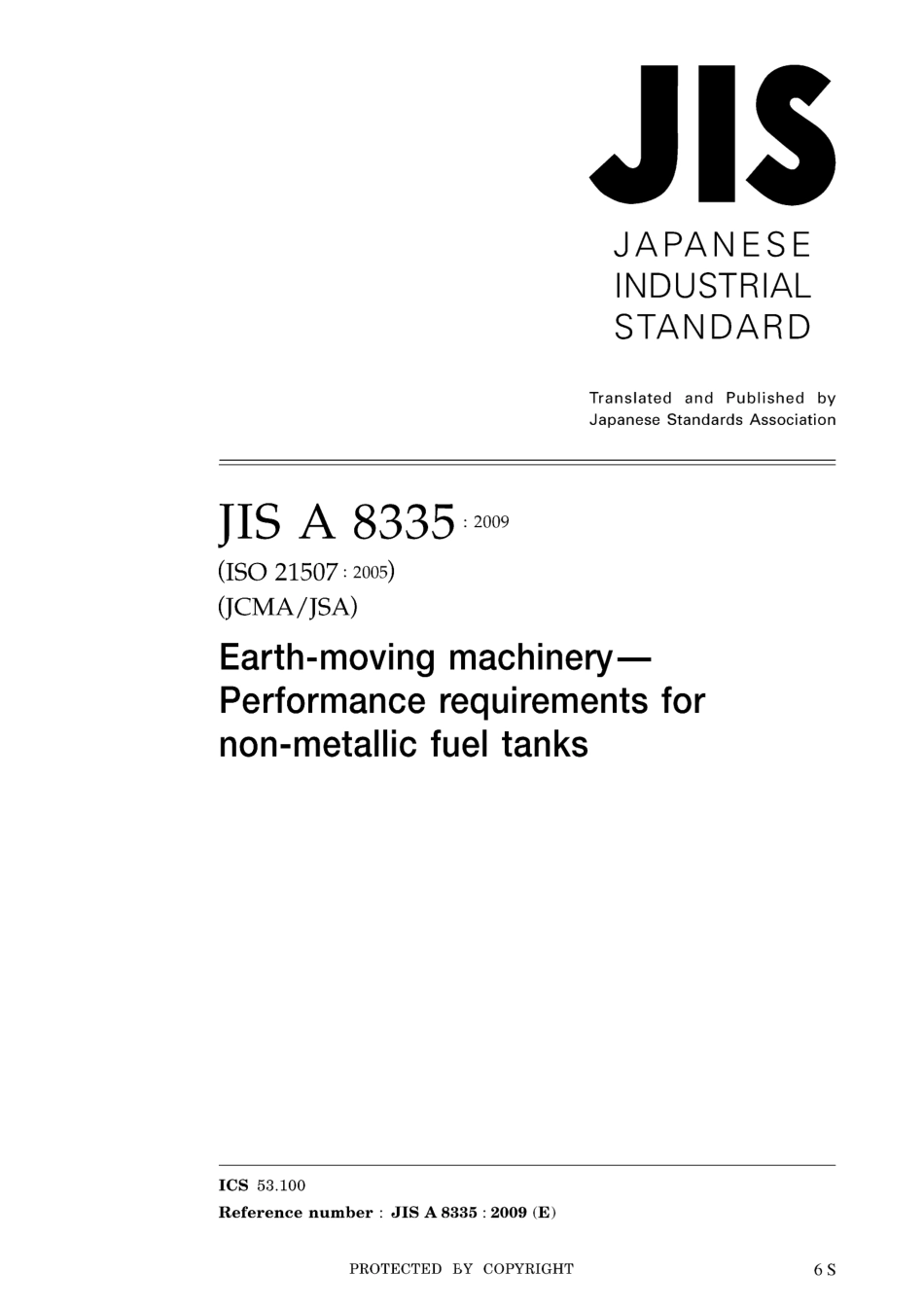 JIS

JAPANESE INDUSTRIAL STANDARD

Translated and Published by Japanese Standards Association

JIS A 8335 : 2009

(ISO 21507 : 2005)

(JCMA/JSA)

Earth-moving machinery— Performance requirements for non-metallic fuel tanks

ICS 53.100

Reference number : JIS A 8335 : 2009 (E)

PROTECTED BY COPYRIGHT

6 S